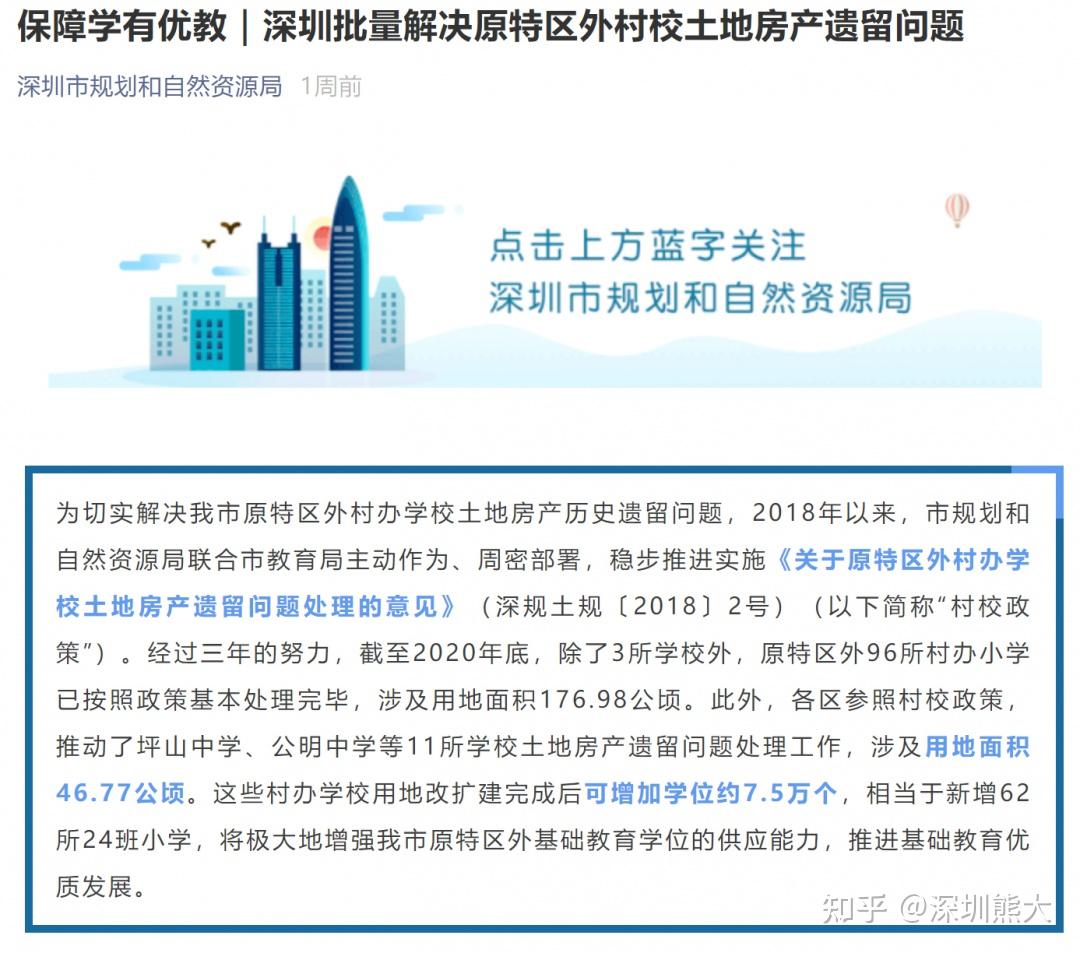 保障学有优教｜深圳批量解决原特区外村校土地房产遗留问题

深圳市规划和自然资源局　1周前

点击上方蓝字关注
深圳市规划和自然资源局

为切实解决我市原特区外村办学校土地房产历史遗留问题，2018年以来，市规划和自然资源局联合市教育局主动作为、周密部署，稳步推进实施《关于原特区外村办学校土地房产遗留问题处理的意见》（深规土规〔2018〕2号）（以下简称“村校政策”）。经过三年的努力，截至2020年底，除了3所学校外，原特区外96所村办小学已按照政策基本处理完毕，涉及用地面积176.98公顷。此外，各区参照村校政策，推动了坪山中学、公明中学等11所学校土地房产遗留问题处理工作，涉及用地面积46.77公顷。这些村办学校用地改扩建完成后可增加学位约7.5万个，相当于新增62所24班小学，将极大地增强我市原特区外基础教育学位的供应能力，推进基础教育优质发展。

知乎 @深圳熊大